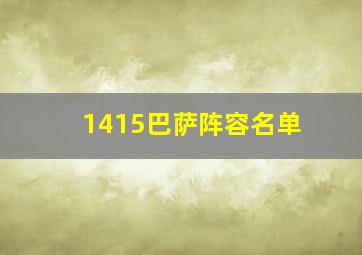 1415巴萨阵容名单